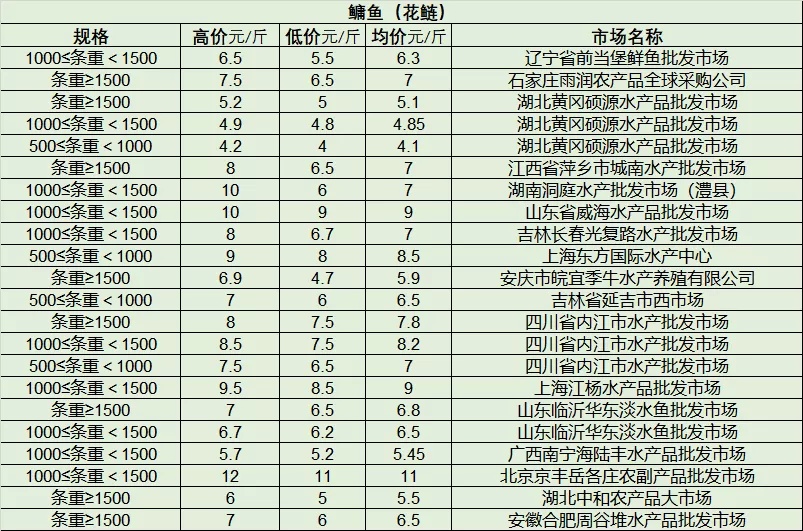 鳙鱼（花鲢）

| 规格 | 高价元/斤 | 低价元/斤 | 均价元/斤 | 市场名称 |
|---|---|---|---|---|
| 1000≤条重＜1500 | 6.5 | 5.5 | 6.3 | 辽宁省前当堡鲜鱼批发市场 |
| 条重≥1500 | 7.5 | 6.5 | 7 | 石家庄雨润农产品全球采购公司 |
| 条重≥1500 | 5.2 | 5 | 5.1 | 湖北黄冈硕源水产品批发市场 |
| 1000≤条重＜1500 | 4.9 | 4.8 | 4.85 | 湖北黄冈硕源水产品批发市场 |
| 500≤条重＜1000 | 4.2 | 4 | 4.1 | 湖北黄冈硕源水产品批发市场 |
| 条重≥1500 | 8 | 6.5 | 7 | 江西省萍乡市城南水产批发市场 |
| 1000≤条重＜1500 | 10 | 6 | 7 | 湖南洞庭水产批发市场（澧县） |
| 1000≤条重＜1500 | 10 | 9 | 9 | 山东省威海水产品批发市场 |
| 1000≤条重＜1500 | 8 | 6.7 | 7 | 吉林长春光复路水产批发市场 |
| 500≤条重＜1000 | 9 | 8 | 8.5 | 上海东方国际水产中心 |
| 条重≥1500 | 6.9 | 4.7 | 5.9 | 安庆市皖宜季牛水产养殖有限公司 |
| 500≤条重＜1000 | 7 | 6 | 6.5 | 吉林省延吉市西市场 |
| 条重≥1500 | 8 | 7.5 | 7.8 | 四川省内江市水产批发市场 |
| 1000≤条重＜1500 | 8.5 | 7.5 | 8.2 | 四川省内江市水产批发市场 |
| 500≤条重＜1000 | 7.5 | 6.5 | 7 | 四川省内江市水产批发市场 |
| 1000≤条重＜1500 | 9.5 | 8.5 | 9 | 上海江杨水产品批发市场 |
| 条重≥1500 | 7 | 6.5 | 6.8 | 山东临沂华东淡水鱼批发市场 |
| 1000≤条重＜1500 | 6.7 | 6.2 | 6.5 | 山东临沂华东淡水鱼批发市场 |
| 1000≤条重＜1500 | 5.7 | 5.2 | 5.45 | 广西南宁海陆丰水产品批发市场 |
| 1000≤条重＜1500 | 12 | 11 | 11 | 北京京丰岳各庄农副产品批发市场 |
| 条重≥1500 | 6 | 5 | 5.5 | 湖北中和农产品大市场 |
| 条重≥1500 | 7 | 6 | 6.5 | 安徽合肥周谷堆水产品批发市场 |